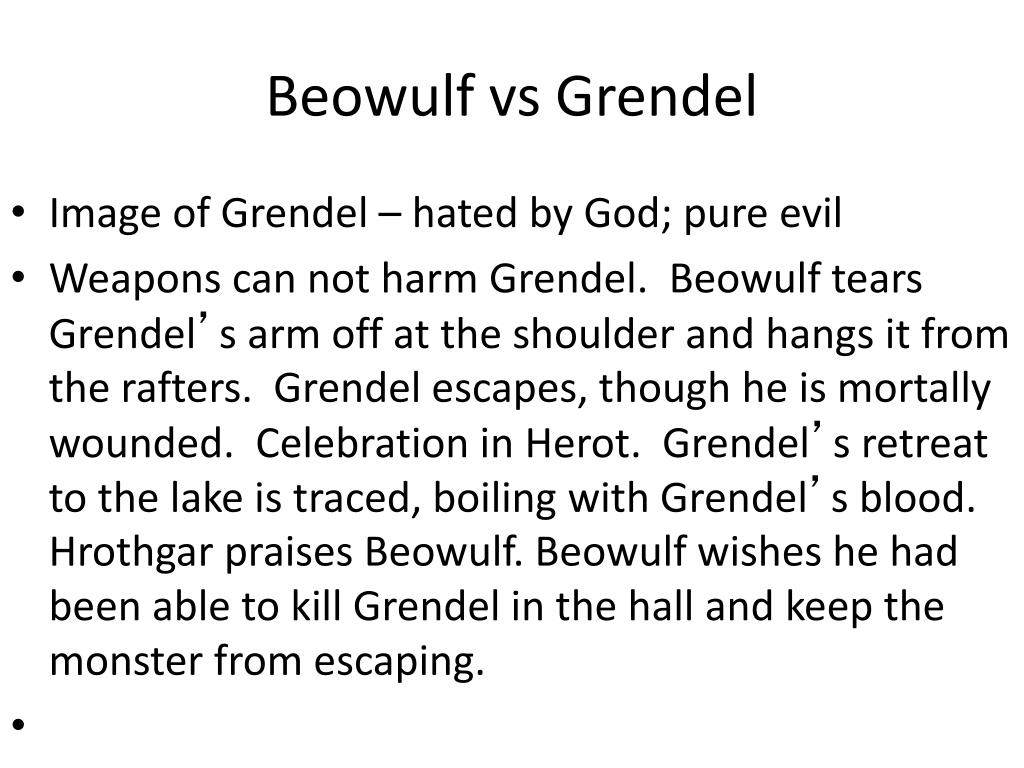 Beowulf vs Grendel

• Image of Grendel – hated by God; pure evil
• Weapons can not harm Grendel. Beowulf tears Grendel's arm off at the shoulder and hangs it from the rafters. Grendel escapes, though he is mortally wounded. Celebration in Herot. Grendel's retreat to the lake is traced, boiling with Grendel's blood. Hrothgar praises Beowulf. Beowulf wishes he had been able to kill Grendel in the hall and keep the monster from escaping.
•